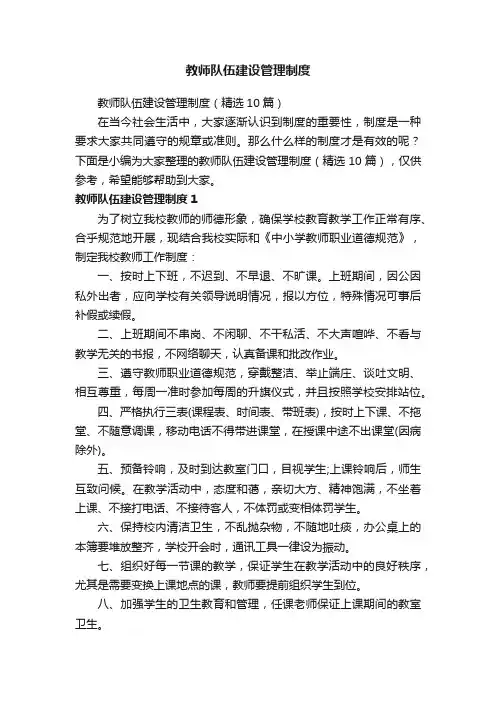 教师队伍建设管理制度

教师队伍建设管理制度（精选10篇）

在当今社会生活中，大家逐渐认识到制度的重要性，制度是一种要求大家共同遵守的规章或准则。那么什么样的制度才是有效的呢？下面是小编为大家整理的教师队伍建设管理制度（精选10篇），仅供参考，希望能够帮助到大家。

教师队伍建设管理制度1

为了树立我校教师的师德形象，确保学校教育教学工作正常有序、合乎规范地开展，现结合我校实际和《中小学教师职业道德规范》，制定我校教师工作制度：

一、按时上下班，不迟到、不早退、不旷课。上班期间，因公因私外出者，应向学校有关领导说明情况，报以方位，特殊情况可事后补假或续假。

二、上班期间不串岗、不闲聊、不干私活、不大声喧哗、不看与教学无关的书报，不网络聊天，认真备课和批改作业。

三、遵守教师职业道德规范，穿戴整洁、举止端庄、谈吐文明、相互尊重，每周一准时参加每周的升旗仪式，并且按照学校安排站位。

四、严格执行三表(课程表、时间表、带班表)，按时上下课、不拖堂、不随意调课，移动电话不得带进课堂，在授课中途不出课堂(因病除外)。

五、预备铃响，及时到达教室门口，目视学生;上课铃响后，师生互致问候。在教学活动中，态度和蔼，亲切大方、精神饱满，不坐着上课、不接打电话、不接待客人，不体罚或变相体罚学生。

六、保持校内清洁卫生，不乱抛杂物，不随地吐痰，办公桌上的本簿要堆放整齐，学校开会时，通讯工具一律设为振动。

七、组织好每一节课的教学，保证学生在教学活动中的良好秩序，尤其是需要变换上课地点的课，教师要提前组织学生到位。

八、加强学生的卫生教育和管理，任课老师保证上课期间的教室卫生。